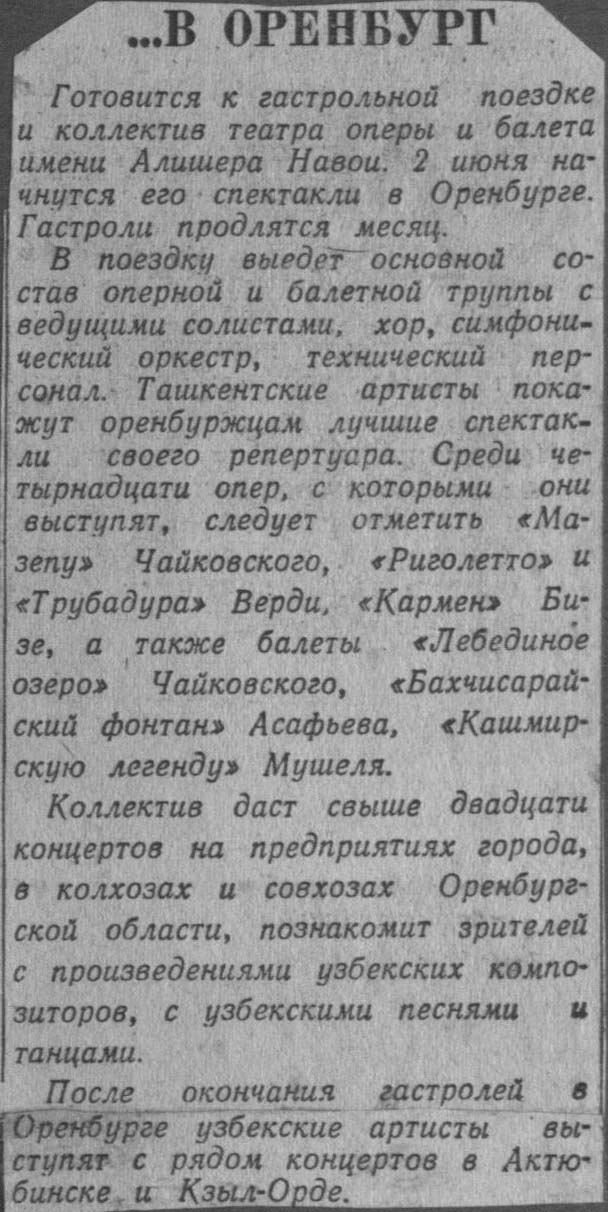 ...В ОРЕНБУРГ

Готовится к гастрольной поездке и коллектив театра оперы и балета имени Алишера Навои. 2 июня начнутся его спектакли в Оренбурге. Гастроли продлятся месяц.

В поездку выедет основной состав оперной и балетной труппы с ведущими солистами, хор, симфонический оркестр, технический персонал. Ташкентские артисты покажут оренбуржцам лучшие спектакли своего репертуара. Среди четырнадцати опер, с которыми они выступят, следует отметить «Мазепу» Чайковского, «Риголетто» и «Трубадура» Верди, «Кармен» Бизе, а также балеты «Лебединое озеро» Чайковского, «Бахчисарайский фонтан» Асафьева, «Кашмирскую легенду» Мушеля.

Коллектив даст свыше двадцати концертов на предприятиях города, в колхозах и совхозах Оренбургской области, познакомит зрителей с произведениями узбекских композиторов, с узбекскими песнями и танцами.

После окончания гастролей в Оренбурге узбекские артисты выступят с рядом концертов в Актюбинске и Кзыл-Орде.